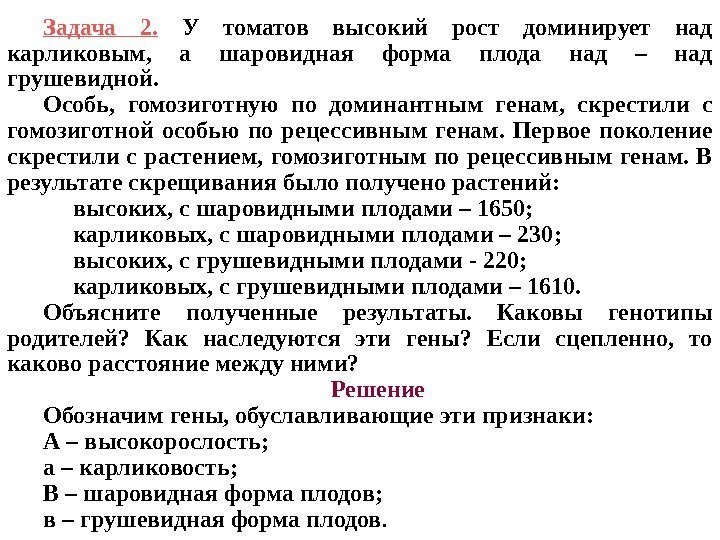 Задача 2. У томатов высокий рост доминирует над карликовым, а шаровидная форма плода над – над грушевидной.

Особь, гомозиготную по доминантным генам, скрестили с гомозиготной особью по рецессивным генам. Первое поколение скрестили с растением, гомозиготным по рецессивным генам. В результате скрещивания было получено растений:

высоких, с шаровидными плодами – 1650;
карликовых, с шаровидными плодами – 230;
высоких, с грушевидными плодами - 220;
карликовых, с грушевидными плодами – 1610.

Объясните полученные результаты. Каковы генотипы родителей? Как наследуются эти гены? Если сцепленно, то каково расстояние между ними?

Решение

Обозначим гены, обуславливающие эти признаки:
А – высокорослость;
а – карликовость;
В – шаровидная форма плодов;
в – грушевидная форма плодов.